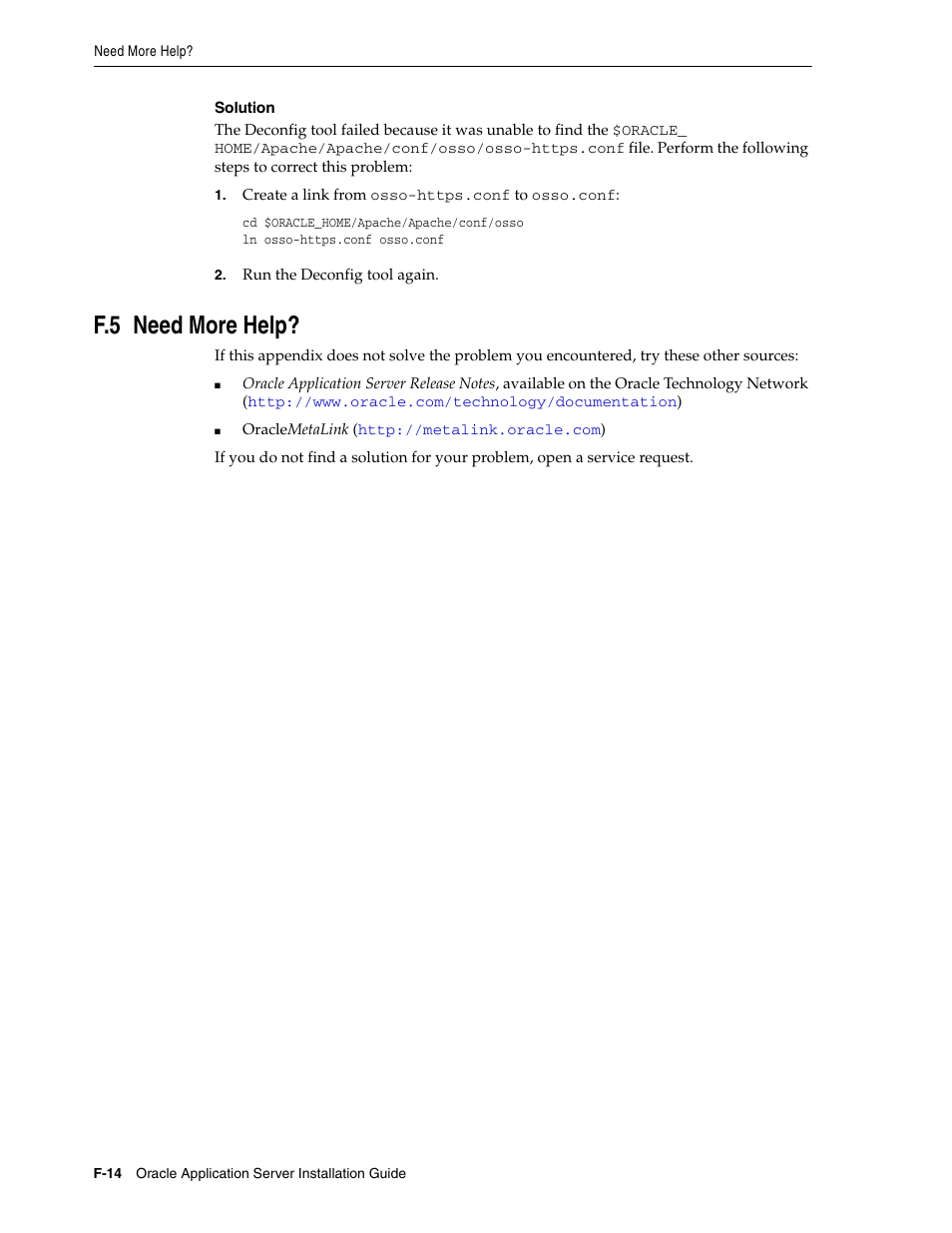 Need More Help?

Solution

The Deconfig tool failed because it was unable to find the $ORACLE_HOME/Apache/Apache/conf/osso/osso-https.conf file. Perform the following steps to correct this problem:

1. Create a link from osso-https.conf to osso.conf:

cd $ORACLE_HOME/Apache/Apache/conf/osso
ln osso-https.conf osso.conf

2. Run the Deconfig tool again.

F.5 Need More Help?

If this appendix does not solve the problem you encountered, try these other sources:

■ Oracle Application Server Release Notes, available on the Oracle Technology Network (http://www.oracle.com/technology/documentation)

■ OracleMetaLink (http://metalink.oracle.com)

If you do not find a solution for your problem, open a service request.

F-14 Oracle Application Server Installation Guide